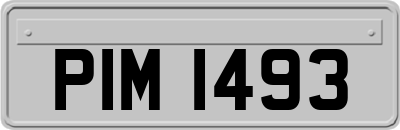 PIM 1493